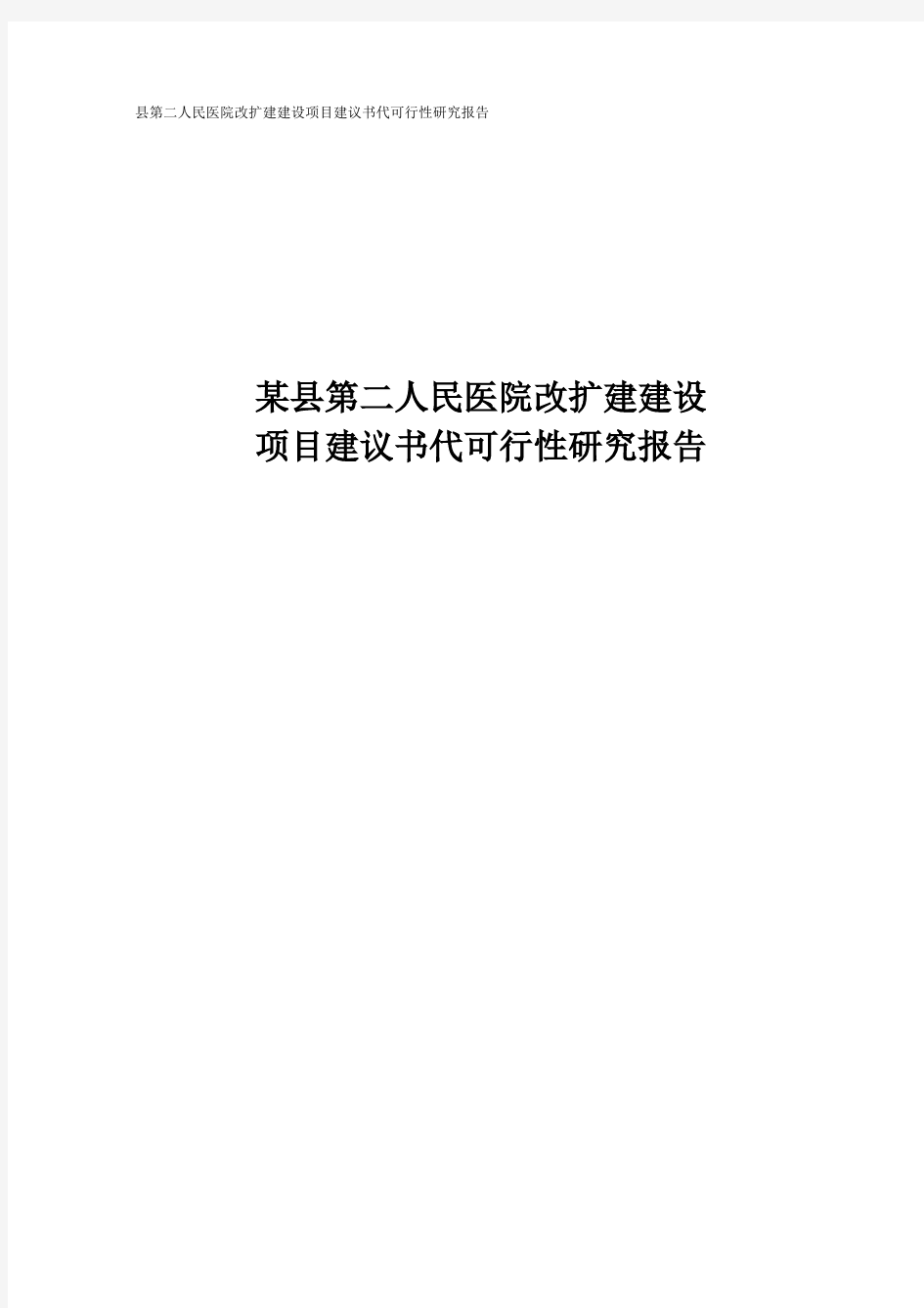 县第二人民医院改扩建建设项目建议书代可行性研究报告

某县第二人民医院改扩建建设项目建议书代可行性研究报告